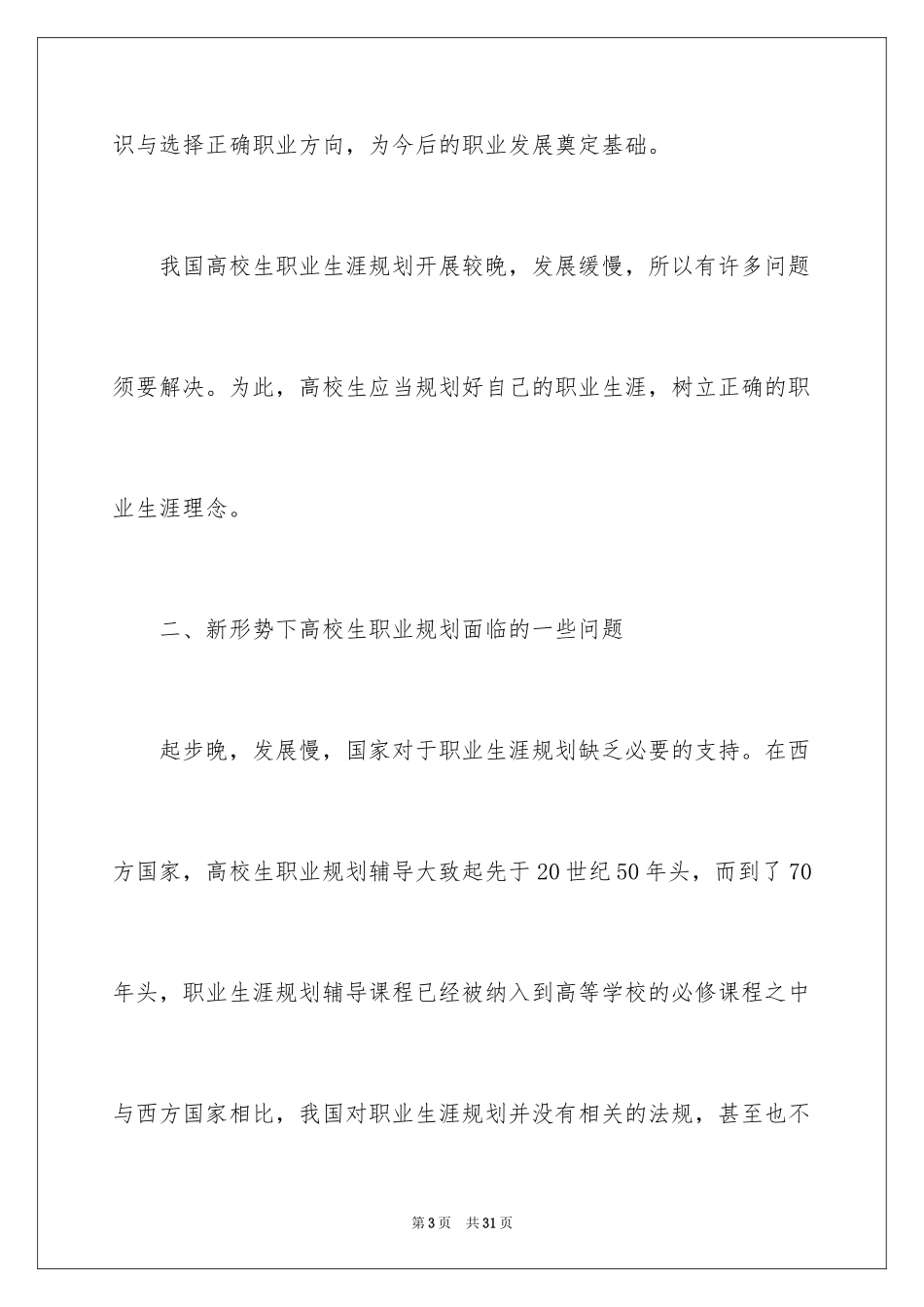 识与选择正确职业方向，为今后的职业发展奠定基础。

我国高校生职业生涯规划开展较晚，发展缓慢，所以有许多问题须要解决。为此，高校生应当规划好自己的职业生涯，树立正确的职业生涯理念。

二、新形势下高校生职业规划面临的一些问题

起步晚，发展慢，国家对于职业生涯规划缺乏必要的支持。在西方国家，高校生职业规划辅导大致起先于20世纪50年头，而到了70年头，职业生涯规划辅导课程已经被纳入到高等学校的必修课程之中与西方国家相比，我国对职业生涯规划并没有相关的法规，甚至也不

第3页 共31页